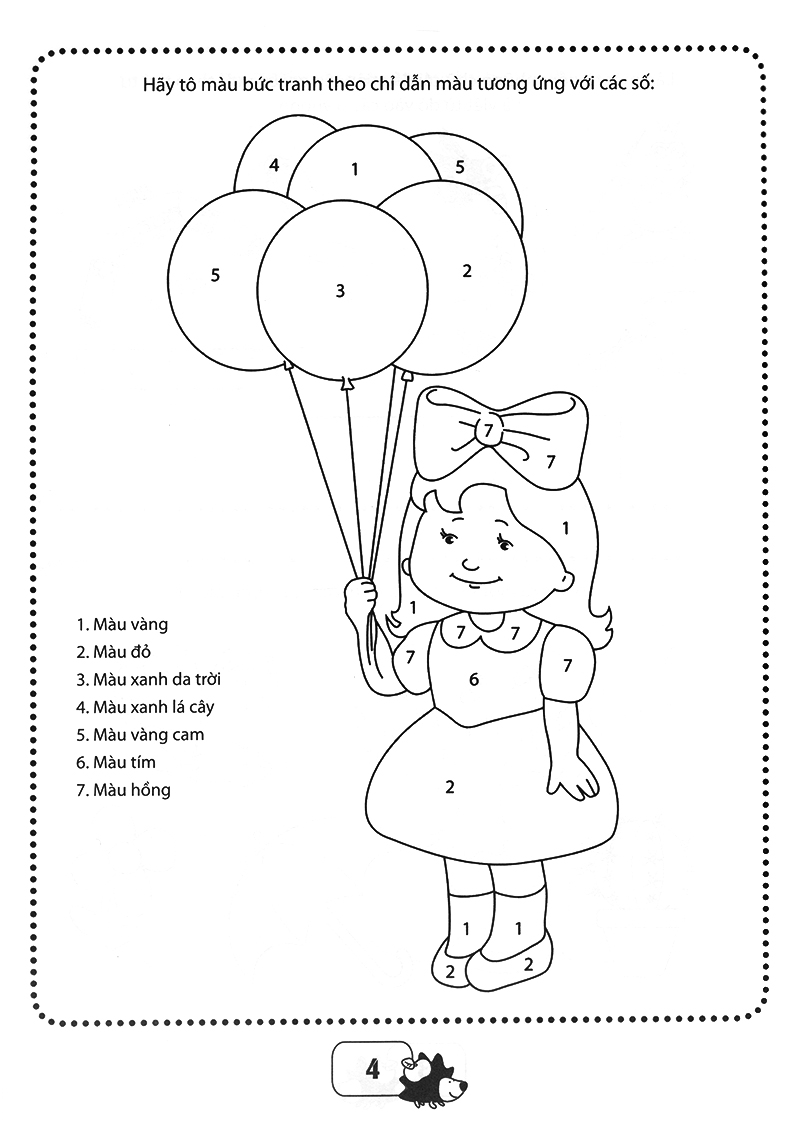 Hãy tô màu bức tranh theo chỉ dẫn màu tương ứng với các số:

4
1
5
5
3
2
7
7
1
1
7
7
7
7
6
2
1
1
2
2

1. Màu vàng
2. Màu đỏ
3. Màu xanh da trời
4. Màu xanh lá cây
5. Màu vàng cam
6. Màu tím
7. Màu hồng

4